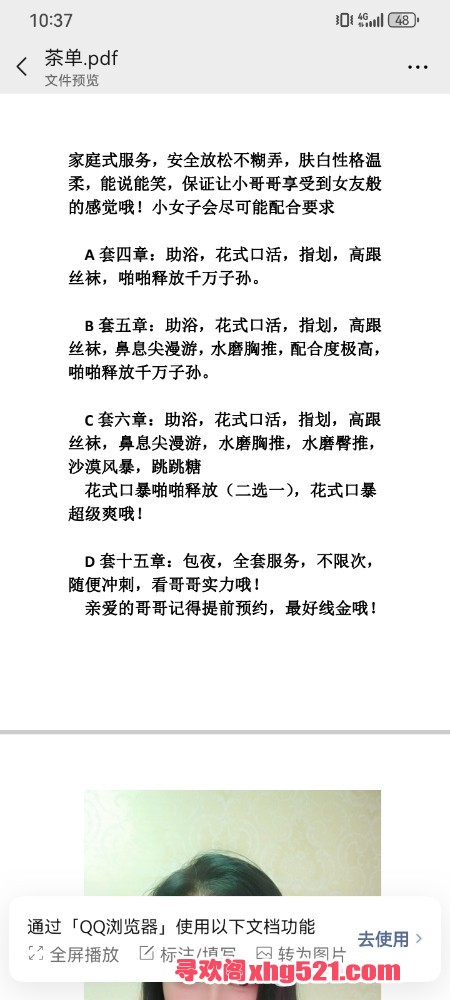 10:37

4G 48

茶单.pdf
文件预览

家庭式服务，安全放松不糊弄，肤白性格温柔，能说能笑，保证让小哥哥享受到女友般的感觉哦！小女子会尽可能配合要求

A 套四章：助浴，花式口活，指划，高跟丝袜，啪啪释放千万子孙。

B 套五章：助浴，花式口活，指划，高跟丝袜，鼻息尖漫游，水磨胸推，配合度极高，啪啪释放千万子孙。

C 套六章：助浴，花式口活，指划，高跟丝袜，鼻息尖漫游，水磨胸推，水磨臀推，沙漠风暴，跳跳糖
花式口暴啪啪释放（二选一），花式口暴超级爽哦！

D 套十五章：包夜，全套服务，不限次，随便冲刺，看哥哥实力哦！
亲爱的哥哥记得提前预约，最好线金哦！

通过「QQ浏览器」使用以下文档功能
去使用 >
全屏播放 标注/填写 转为图片
寻欢阁xhg521.com